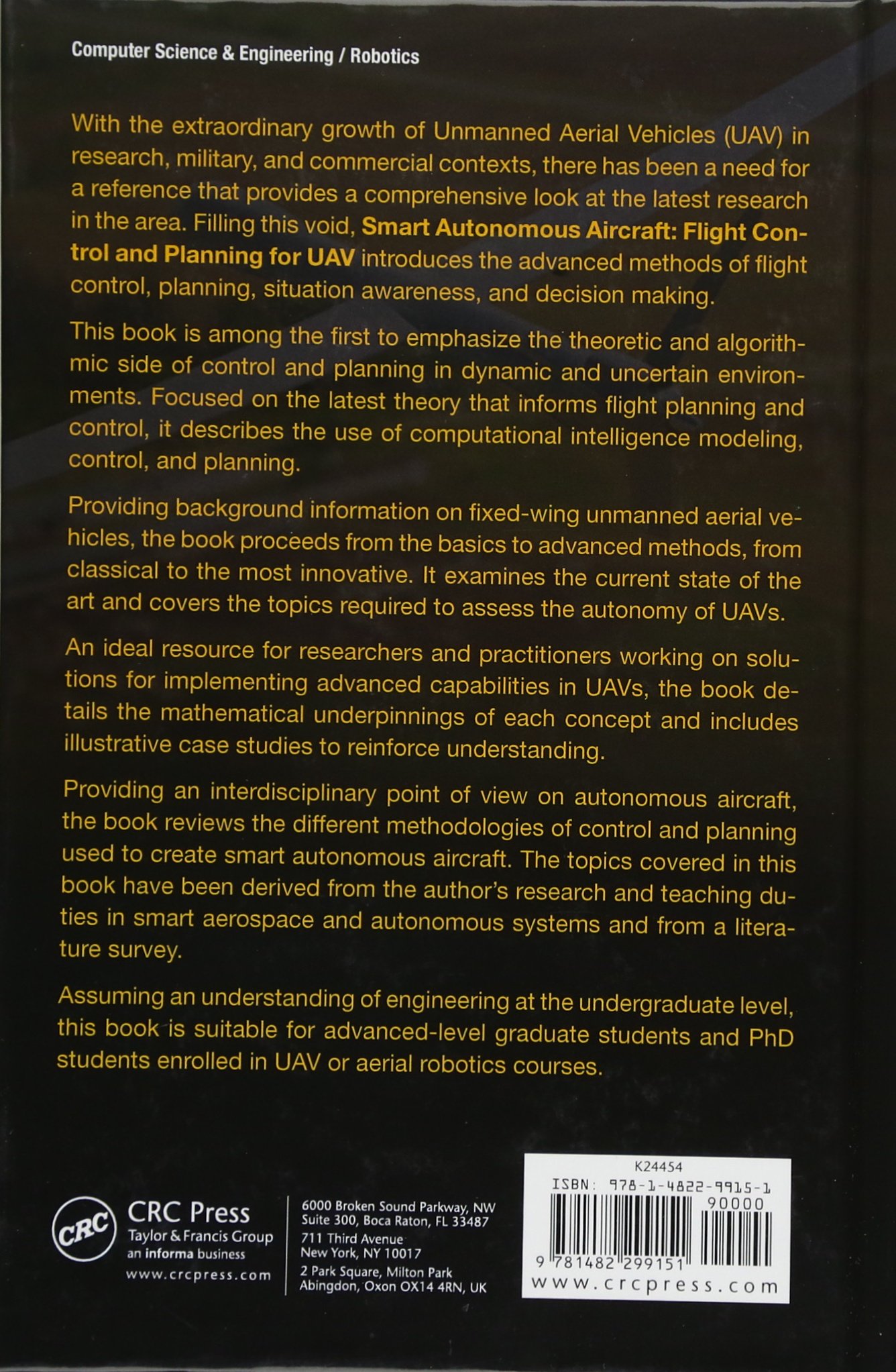 Computer Science & Engineering / Robotics

With the extraordinary growth of Unmanned Aerial Vehicles (UAV) in research, military, and commercial contexts, there has been a need for a reference that provides a comprehensive look at the latest research in the area. Filling this void, Smart Autonomous Aircraft: Flight Control and Planning for UAV introduces the advanced methods of flight control, planning, situation awareness, and decision making.

This book is among the first to emphasize the theoretic and algorithmic side of control and planning in dynamic and uncertain environments. Focused on the latest theory that informs flight planning and control, it describes the use of computational intelligence modeling, control, and planning.

Providing background information on fixed-wing unmanned aerial vehicles, the book proceeds from the basics to advanced methods, from classical to the most innovative. It examines the current state of the art and covers the topics required to assess the autonomy of UAVs.

An ideal resource for researchers and practitioners working on solutions for implementing advanced capabilities in UAVs, the book details the mathematical underpinnings of each concept and includes illustrative case studies to reinforce understanding.

Providing an interdisciplinary point of view on autonomous aircraft, the book reviews the different methodologies of control and planning used to create smart autonomous aircraft. The topics covered in this book have been derived from the author's research and teaching duties in smart aerospace and autonomous systems and from a literature survey.

Assuming an understanding of engineering at the undergraduate level, this book is suitable for advanced-level graduate students and PhD students enrolled in UAV or aerial robotics courses.

CRC
CRC Press
Taylor & Francis Group
an informa business
www.crcpress.com

6000 Broken Sound Parkway, NW
Suite 300, Boca Raton, FL 33487
711 Third Avenue
New York, NY 10017
2 Park Square, Milton Park
Abingdon, Oxon OX14 4RN, UK

K24454
ISBN: 978-1-4822-9915-1
90000
9 781482 299151
www.crcpress.com